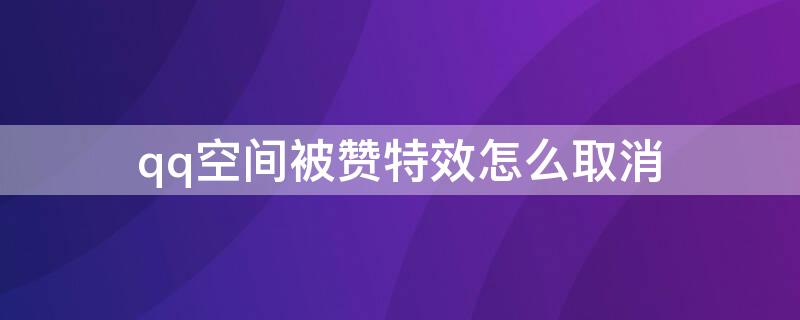 qq空间被赞特效怎么取消